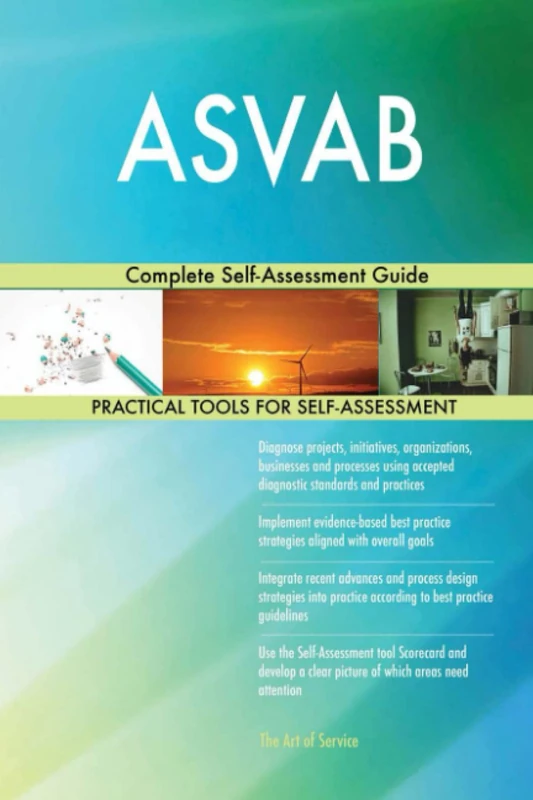 ASVAB

Complete Self-Assessment Guide

PRACTICAL TOOLS FOR SELF-ASSESSMENT

Diagnose projects, initiatives, organizations, businesses and processes using accepted diagnostic standards and practices

Implement evidence-based best practice strategies aligned with overall goals

Integrate recent advances and process design strategies into practice according to best practice guidelines

Use the Self-Assessment tool Scorecard and develop a clear picture of which areas need attention

The Art of Service